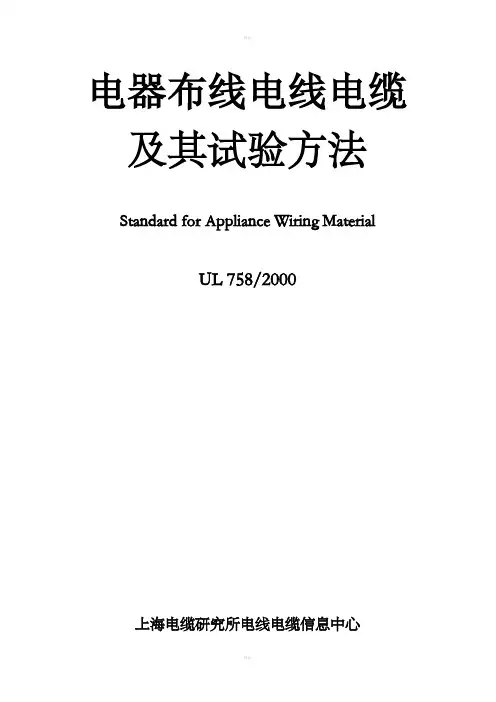 电器布线电线电缆
及其试验方法

Standard for Appliance Wiring Material

UL 758/2000

上海电缆研究所电线电缆信息中心